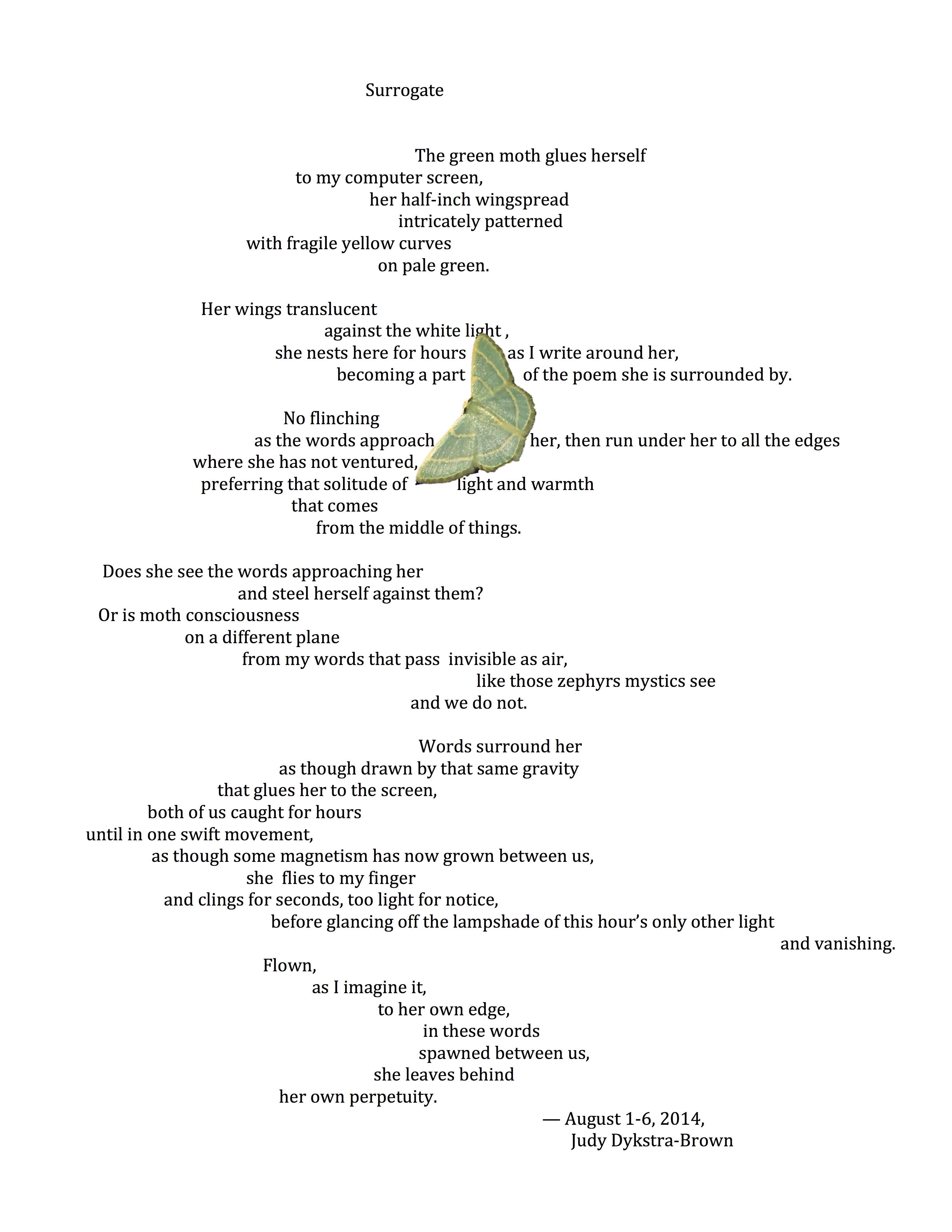 Surrogate

The green moth glues herself
to my computer screen,
her half-inch wingspread
intricately patterned
with fragile yellow curves
on pale green.

Her wings translucent
against the white light ,
she nests here for hours as I write around her,
becoming a part of the poem she is surrounded by.

No flinching
as the words approach her, then run under her to all the edges
where she has not ventured,
preferring that solitude of light and warmth
that comes
from the middle of things.

Does she see the words approaching her
and steel herself against them?
Or is moth consciousness
on a different plane
from my words that pass invisible as air,
like those zephyrs mystics see
and we do not.

Words surround her
as though drawn by that same gravity
that glues her to the screen,
both of us caught for hours
until in one swift movement,
as though some magnetism has now grown between us,
she flies to my finger
and clings for seconds, too light for notice,
before glancing off the lampshade of this hour's only other light
and vanishing.
Flown,
as I imagine it,
to her own edge,
in these words
spawned between us,
she leaves behind
her own perpetuity.
— August 1-6, 2014,
Judy Dykstra-Brown